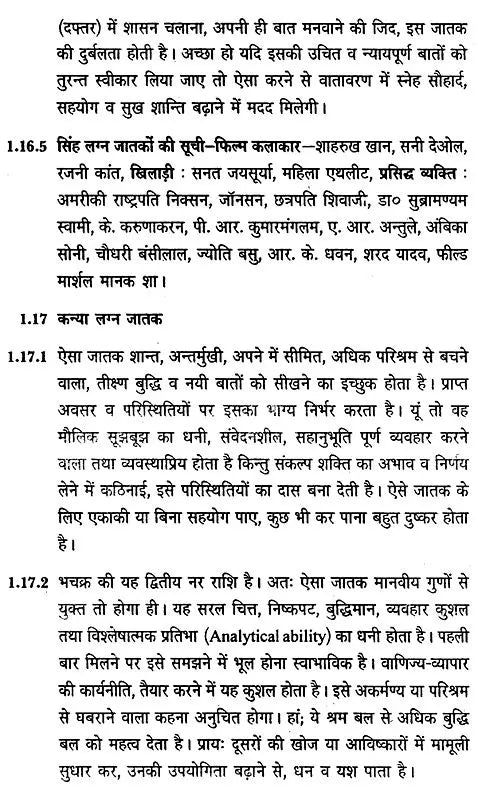 (दफ्तर) में शासन चलाना, अपनी ही बात मनवाने की जिद, इस जातक की दुर्बलता होती है। अच्छा हो यदि इसकी उचित व न्यायपूर्ण बातों को तुरन्त स्वीकार लिया जाए तो ऐसा करने से वातावरण में स्नेह सौहार्द, सहयोग व सुख शान्ति बढ़ाने में मदद मिलेगी।

1.16.5 सिंह लग्न जातकों की सूची–फिल्म कलाकार—शाहरुख खान, सनी देओल, रजनी कांत, खिलाड़ी : सनत जयसूर्या, महिला एथलीट, प्रसिद्ध व्यक्ति : अमरीकी राष्ट्रपति निक्सन, जॉनसन, छत्रपति शिवाजी, डा० सुब्रामण्यम स्वामी, के. करुणाकरन, पी. आर. कुमारमंगलम, ए. आर. अन्तुले, अंबिका सोनी, चौधरी बंसीलाल, ज्योति बसु, आर. के. धवन, शरद यादव, फील्ड मार्शल मानक शा।

1.17 कन्या लग्न जातक

1.17.1 ऐसा जातक शान्त, अन्तर्मुखी, अपने में सीमित, अधिक परिश्रम से बचने वाला, तीक्ष्ण बुद्धि व नयी बातों को सीखने का इच्छुक होता है। प्राप्त अवसर व परिस्थितियों पर इसका भाग्य निर्भर करता है। यूं तो वह मौलिक सूझबूझ का धनी, संवेदनशील, सहानुभूति पूर्ण व्यवहार करने वाला तथा व्यवस्थाप्रिय होता है किन्तु संकल्प शक्ति का अभाव व निर्णय लेने में कठिनाई, इसे परिस्थितियों का दास बना देती है। ऐसे जातक के लिए एकाकी या बिना सहयोग पाए, कुछ भी कर पाना बहुत दुष्कर होता है।

1.17.2 भचक्र की यह द्वितीय नर राशि है। अतः ऐसा जातक मानवीय गुणों से युक्त तो होगा ही। यह सरल चित्त, निष्कपट, बुद्धिमान, व्यवहार कुशल तथा विश्लेषात्मक प्रतिभा (Analytical ability) का धनी होता है। पहली बार मिलने पर इसे समझने में भूल होना स्वाभाविक है। वाणिज्य-व्यापार की कार्यनीति, तैयार करने में यह कुशल होता है। इसे अकर्मण्य या परिश्रम से घबराने वाला कहना अनुचित होगा। हां; ये श्रम बल से अधिक बुद्धि बल को महत्व देता है। प्रायः दूसरों की खोज या आविष्कारों में मामूली सुधार कर, उनकी उपयोगिता बढ़ाने से, धन व यश पाता है।